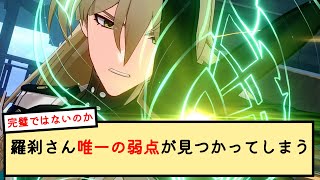 完璧ではないのか

羅刹さん唯一の弱点が見つかってしまう